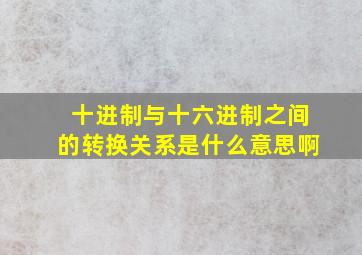 十进制与十六进制之间的转换关系是什么意思啊